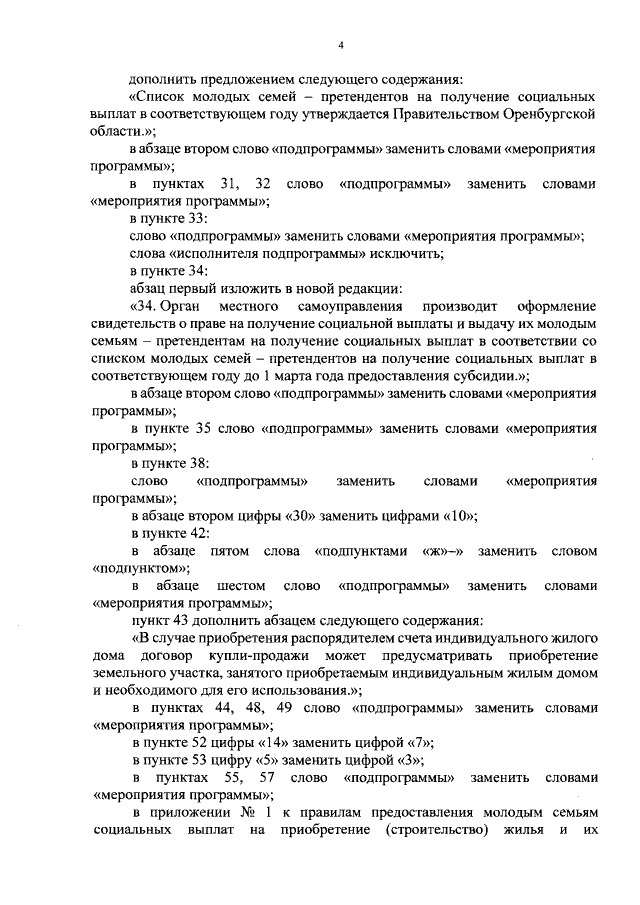 4

дополнить предложением следующего содержания:

«Список молодых семей – претендентов на получение социальных выплат в соответствующем году утверждается Правительством Оренбургской области.»;

в абзаце втором слово «подпрограммы» заменить словами «мероприятия программы»;

в пунктах 31, 32 слово «подпрограммы» заменить словами «мероприятия программы»;

в пункте 33:

слово «подпрограммы» заменить словами «мероприятия программы»;

слова «исполнителя подпрограммы» исключить;

в пункте 34:

абзац первый изложить в новой редакции:

«34. Орган местного самоуправления производит оформление свидетельств о праве на получение социальной выплаты и выдачу их молодым семьям – претендентам на получение социальных выплат в соответствии со списком молодых семей – претендентов на получение социальных выплат в соответствующем году до 1 марта года предоставления субсидии.»;

в абзаце втором слово «подпрограммы» заменить словами «мероприятия программы»;

в пункте 35 слово «подпрограммы» заменить словами «мероприятия программы»;

в пункте 38:

слово «подпрограммы» заменить словами «мероприятия программы»;

в абзаце втором цифры «30» заменить цифрами «10»;

в пункте 42:

в абзаце пятом слова «подпунктами «ж»–» заменить словом «подпунктом»;

в абзаце шестом слово «подпрограммы» заменить словами «мероприятия программы»;

пункт 43 дополнить абзацем следующего содержания:

«В случае приобретения распорядителем счета индивидуального жилого дома договор купли-продажи может предусматривать приобретение земельного участка, занятого приобретаемым индивидуальным жилым домом и необходимого для его использования.»;

в пунктах 44, 48, 49 слово «подпрограммы» заменить словами «мероприятия программы»;

в пункте 52 цифры «14» заменить цифрой «7»;

в пункте 53 цифру «5» заменить цифрой «3»;

в пунктах 55, 57 слово «подпрограммы» заменить словами «мероприятия программы»;

в приложении № 1 к правилам предоставления молодым семьям социальных выплат на приобретение (строительство) жилья и их